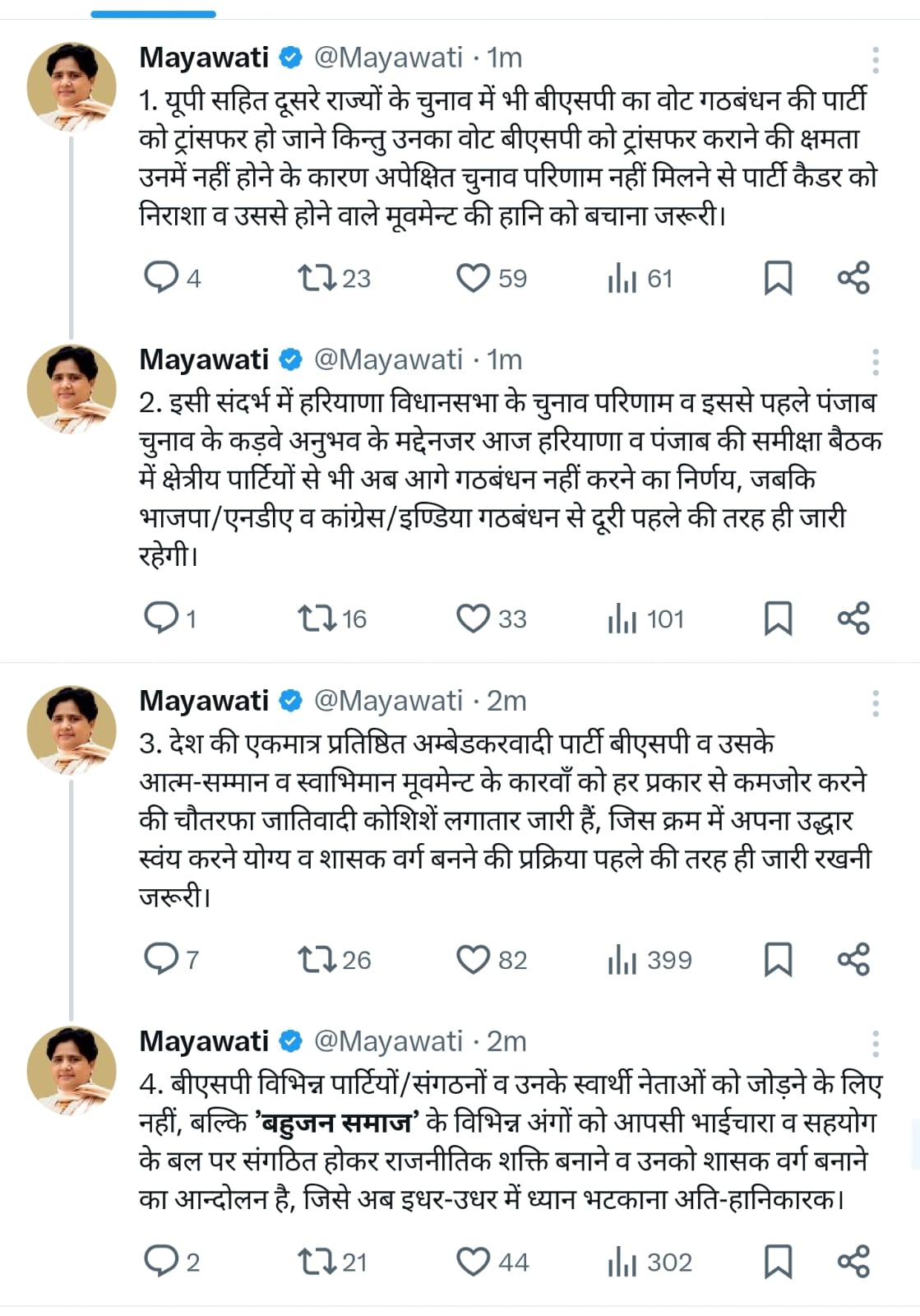 Mayawati @Mayawati · 1m
1. यूपी सहित दूसरे राज्यों के चुनाव में भी बीएसपी का वोट गठबंधन की पार्टी को ट्रांसफर हो जाने किन्तु उनका वोट बीएसपी को ट्रांसफर कराने की क्षमता उनमें नहीं होने के कारण अपेक्षित चुनाव परिणाम नहीं मिलने से पार्टी कैडर को निराशा व उससे होने वाले मूवमेन्ट की हानि को बचाना जरूरी।

4 23 59 61

Mayawati @Mayawati · 1m
2. इसी संदर्भ में हरियाणा विधानसभा के चुनाव परिणाम व इससे पहले पंजाब चुनाव के कड़वे अनुभव के मद्देनजर आज हरियाणा व पंजाब की समीक्षा बैठक में क्षेत्रीय पार्टियों से भी अब आगे गठबंधन नहीं करने का निर्णय, जबकि भाजपा/एनडीए व कांग्रेस/इण्डिया गठबंधन से दूरी पहले की तरह ही जारी रहेगी।

1 16 33 101

Mayawati @Mayawati · 2m
3. देश की एकमात्र प्रतिष्ठित अम्बेडकरवादी पार्टी बीएसपी व उसके आत्म-सम्मान व स्वाभिमान मूवमेन्ट के कारवाँ को हर प्रकार से कमजोर करने की चौतरफा जातिवादी कोशिशें लगातार जारी हैं, जिस क्रम में अपना उद्धार स्वंय करने योग्य व शासक वर्ग बनने की प्रक्रिया पहले की तरह ही जारी रखनी जरूरी।

7 26 82 399

Mayawati @Mayawati · 2m
4. बीएसपी विभिन्न पार्टियों/संगठनों व उनके स्वार्थी नेताओं को जोड़ने के लिए नहीं, बल्कि 'बहुजन समाज' के विभिन्न अंगों को आपसी भाईचारा व सहयोग के बल पर संगठित होकर राजनीतिक शक्ति बनाने व उनको शासक वर्ग बनाने का आन्दोलन है, जिसे अब इधर-उधर में ध्यान भटकाना अति-हानिकारक।

2 21 44 302